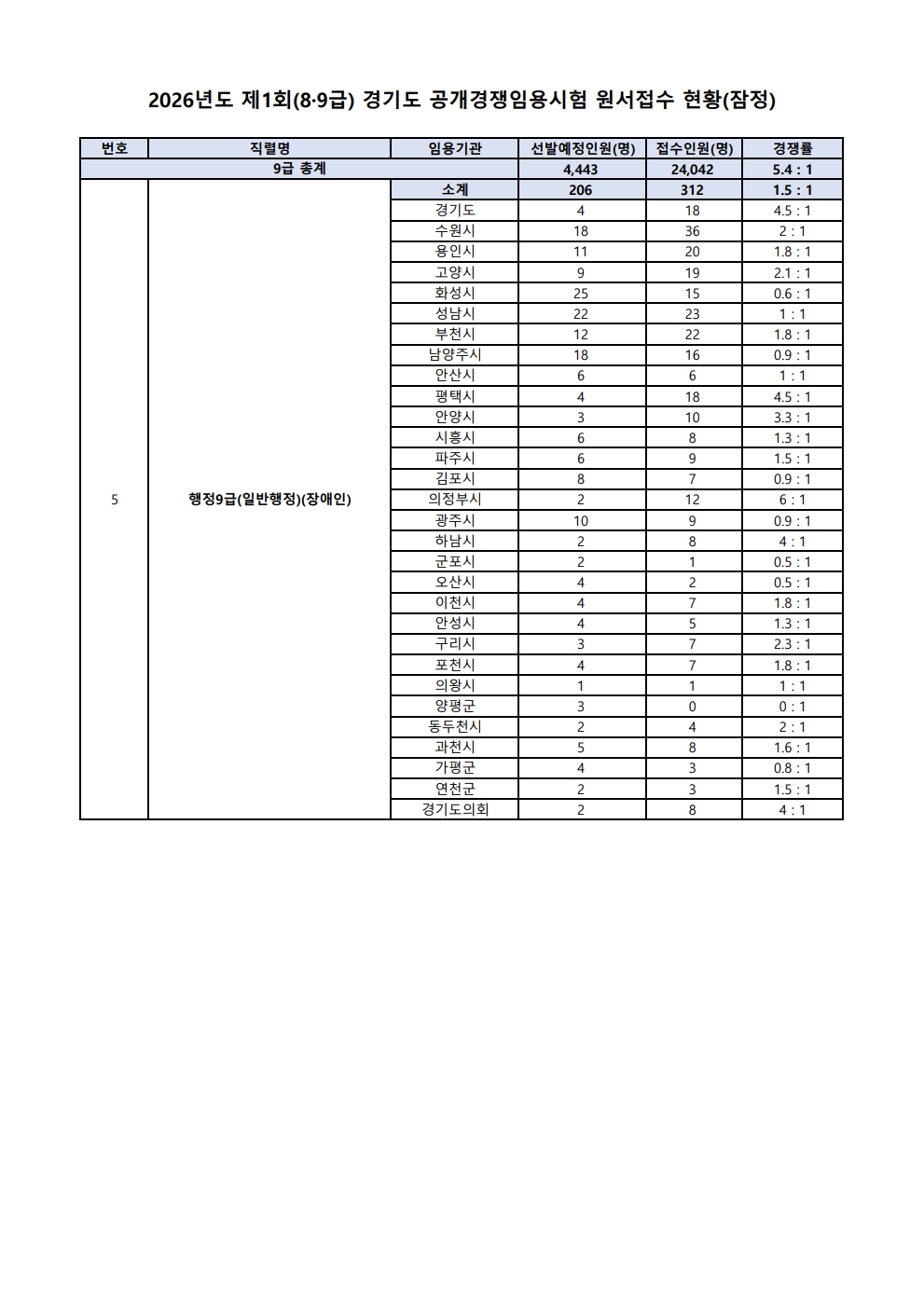 2026년도 제1회(8·9급) 경기도 공개경쟁임용시험 원서접수 현황(잠정)

| 번호 | 직렬명 | 임용기관 | 선발예정인원(명) | 접수인원(명) | 경쟁률 |
|---|---|---|---|---|---|
| 9급 총계 | | | 4,443 | 24,042 | 5.4 : 1 |
| 5 | 행정9급(일반행정)(장애인) | 소계 | 206 | 312 | 1.5 : 1 |
| | | 경기도 | 4 | 18 | 4.5 : 1 |
| | | 수원시 | 18 | 36 | 2 : 1 |
| | | 용인시 | 11 | 20 | 1.8 : 1 |
| | | 고양시 | 9 | 19 | 2.1 : 1 |
| | | 화성시 | 25 | 15 | 0.6 : 1 |
| | | 성남시 | 22 | 23 | 1 : 1 |
| | | 부천시 | 12 | 22 | 1.8 : 1 |
| | | 남양주시 | 18 | 16 | 0.9 : 1 |
| | | 안산시 | 6 | 6 | 1 : 1 |
| | | 평택시 | 4 | 18 | 4.5 : 1 |
| | | 안양시 | 3 | 10 | 3.3 : 1 |
| | | 시흥시 | 6 | 8 | 1.3 : 1 |
| | | 파주시 | 6 | 9 | 1.5 : 1 |
| | | 김포시 | 8 | 7 | 0.9 : 1 |
| | | 의정부시 | 2 | 12 | 6 : 1 |
| | | 광주시 | 10 | 9 | 0.9 : 1 |
| | | 하남시 | 2 | 8 | 4 : 1 |
| | | 군포시 | 2 | 1 | 0.5 : 1 |
| | | 오산시 | 4 | 2 | 0.5 : 1 |
| | | 이천시 | 4 | 7 | 1.8 : 1 |
| | | 안성시 | 4 | 5 | 1.3 : 1 |
| | | 구리시 | 3 | 7 | 2.3 : 1 |
| | | 포천시 | 4 | 7 | 1.8 : 1 |
| | | 의왕시 | 1 | 1 | 1 : 1 |
| | | 양평군 | 3 | 0 | 0 : 1 |
| | | 동두천시 | 2 | 4 | 2 : 1 |
| | | 과천시 | 5 | 8 | 1.6 : 1 |
| | | 가평군 | 4 | 3 | 0.8 : 1 |
| | | 연천군 | 2 | 3 | 1.5 : 1 |
| | | 경기도의회 | 2 | 8 | 4 : 1 |